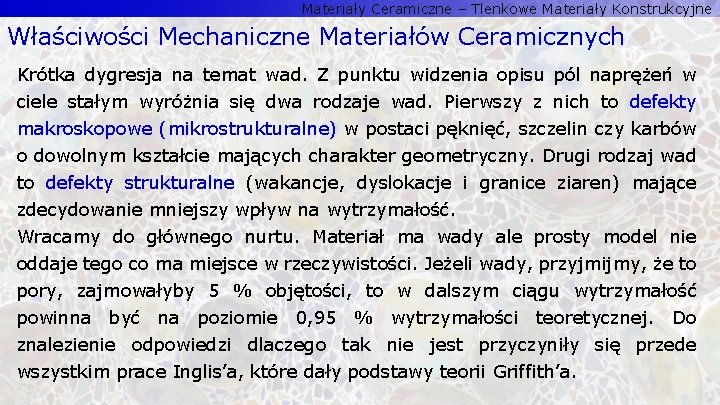 Materiały Ceramiczne – Tlenkowe Materiały Konstrukcyjne

Właściwości Mechaniczne Materiałów Ceramicznych

Krótka dygresja na temat wad. Z punktu widzenia opisu pól naprężeń w ciele stałym wyróżnia się dwa rodzaje wad. Pierwszy z nich to defekty makroskopowe (mikrostrukturalne) w postaci pęknięć, szczelin czy karbów o dowolnym kształcie mających charakter geometryczny. Drugi rodzaj wad to defekty strukturalne (wakancje, dyslokacje i granice ziaren) mające zdecydowanie mniejszy wpływ na wytrzymałość.
Wracamy do głównego nurtu. Materiał ma wady ale prosty model nie oddaje tego co ma miejsce w rzeczywistości. Jeżeli wady, przyjmijmy, że to pory, zajmowałyby 5 % objętości, to w dalszym ciągu wytrzymałość powinna być na poziomie 0,95 % wytrzymałości teoretycznej. Do znalezienie odpowiedzi dlaczego tak nie jest przyczyniły się przede wszystkim prace Inglis’a, które dały podstawy teorii Griffith’a.